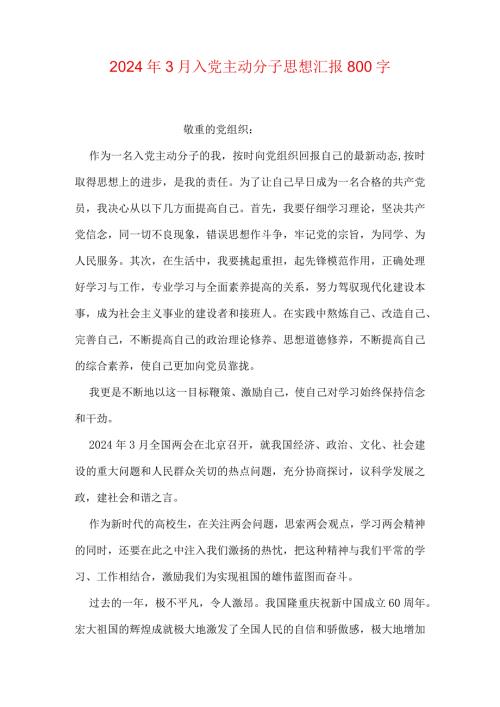 2024年3月入党主动分子思想汇报800字

敬重的党组织：

作为一名入党主动分子的我，按时向党组织回报自己的最新动态,按时取得思想上的进步，是我的责任。为了让自己早日成为一名合格的共产党员，我决心从以下几方面提高自己。首先，我要仔细学习理论，坚决共产党信念，同一切不良现象，错误思想作斗争，牢记党的宗旨，为同学、为人民服务。其次，在生活中，我要挑起重担，起先锋模范作用，正确处理好学习与工作，专业学习与全面素养提高的关系，努力驾驭现代化建设本事，成为社会主义事业的建设者和接班人。在实践中熬炼自己、改造自己、完善自己，不断提高自己的政治理论修养、思想道德修养，不断提高自己的综合素养，使自己更加向党员靠拢。

我更是不断地以这一目标鞭策、激励自己，使自己对学习始终保持信念和干劲。

2024年3月全国两会在北京召开，就我国经济、政治、文化、社会建设的重大问题和人民群众关切的热点问题，充分协商探讨，议科学发展之政，建社会和谐之言。

作为新时代的高校生，在关注两会问题，思索两会观点，学习两会精神的同时，还要在此之中注入我们激扬的热忱，把这种精神与我们平常的学习、工作相结合，激励我们为实现祖国的雄伟蓝图而奋斗。

过去的一年，极不平凡，令人激昂。我国隆重庆祝新中国成立60周年。宏大祖国的辉煌成就极大地激发了全国人民的自信和骄傲感，极大地增加